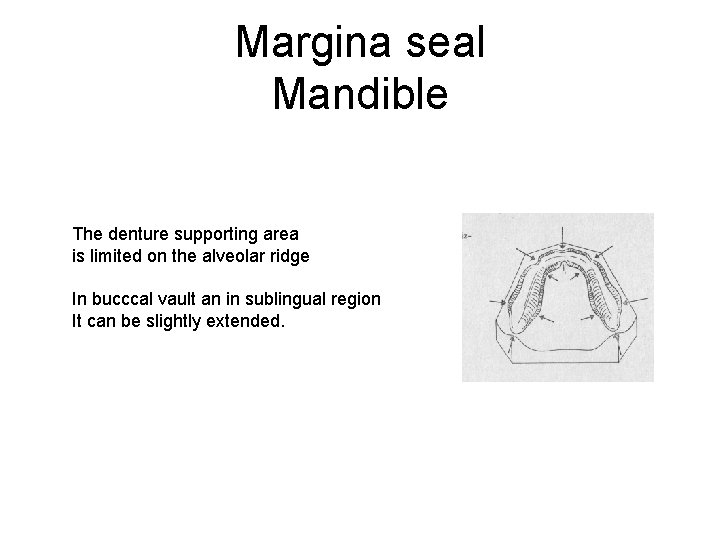 Margina seal
Mandible

The denture supporting area
is limited on the alveolar ridge

In bucccal vault an in sublingual region
It can be slightly extended.